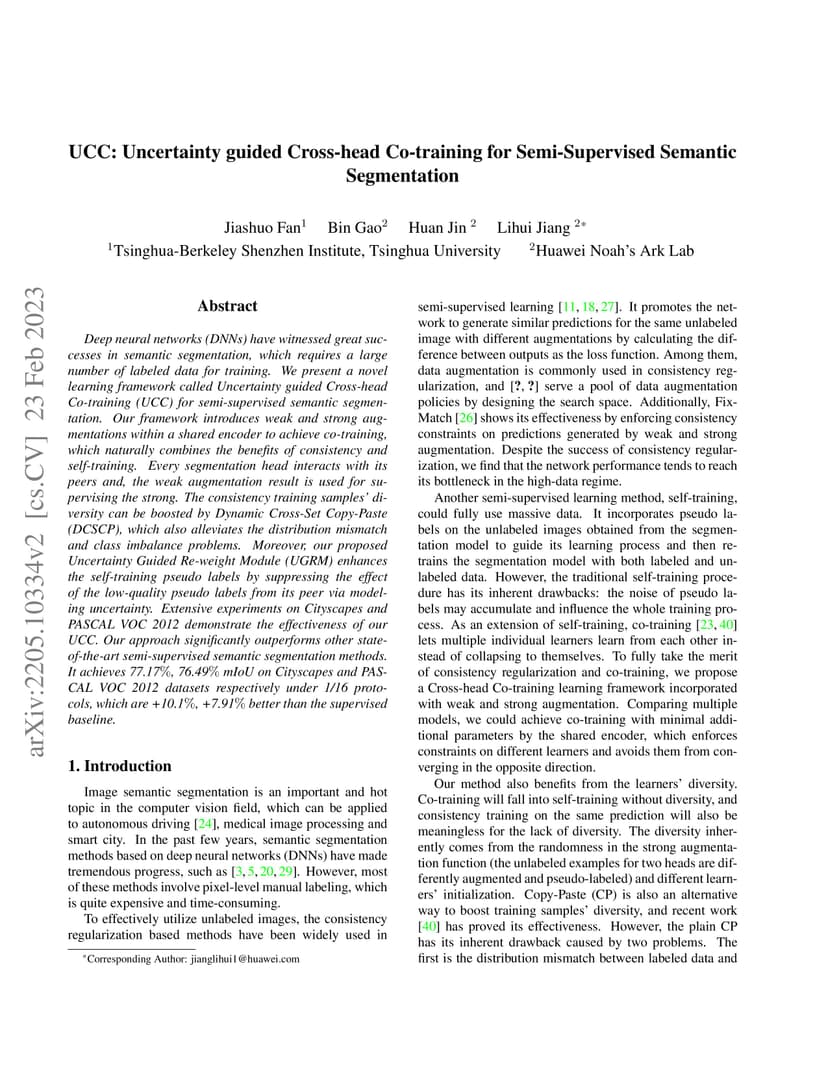 arXiv:2205.10334v2 [cs.CV] 23 Feb 2023

UCC: Uncertainty guided Cross-head Co-training for Semi-Supervised Semantic Segmentation

Jiashuo Fan$^1$ Bin Gao$^2$ Huan Jin $^2$ Lihui Jiang $^{2*}$
$^1$Tsinghua-Berkeley Shenzhen Institute, Tsinghua University $^2$Huawei Noah's Ark Lab

Abstract

Deep neural networks (DNNs) have witnessed great successes in semantic segmentation, which requires a large number of labeled data for training. We present a novel learning framework called Uncertainty guided Cross-head Co-training (UCC) for semi-supervised semantic segmentation. Our framework introduces weak and strong augmentations within a shared encoder to achieve co-training, which naturally combines the benefits of consistency and self-training. Every segmentation head interacts with its peers and, the weak augmentation result is used for supervising the strong. The consistency training samples' diversity can be boosted by Dynamic Cross-Set Copy-Paste (DCSCP), which also alleviates the distribution mismatch and class imbalance problems. Moreover, our proposed Uncertainty Guided Re-weight Module (UGRM) enhances the self-training pseudo labels by suppressing the effect of the low-quality pseudo labels from its peer via modeling uncertainty. Extensive experiments on Cityscapes and PASCAL VOC 2012 demonstrate the effectiveness of our UCC. Our approach significantly outperforms other state-of-the-art semi-supervised semantic segmentation methods. It achieves 77.17%, 76.49% mIoU on Cityscapes and PASCAL VOC 2012 datasets respectively under 1/16 protocols, which are +10.1%, +7.91% better than the supervised baseline.

1. Introduction

Image semantic segmentation is an important and hot topic in the computer vision field, which can be applied to autonomous driving [24], medical image processing and smart city. In the past few years, semantic segmentation methods based on deep neural networks (DNNs) have made tremendous progress, such as [3, 5, 20, 29]. However, most of these methods involve pixel-level manual labeling, which is quite expensive and time-consuming.

To effectively utilize unlabeled images, the consistency regularization based methods have been widely used in

*Corresponding Author: jianglihui1@huawei.com

semi-supervised learning [11, 18, 27]. It promotes the network to generate similar predictions for the same unlabeled image with different augmentations by calculating the difference between outputs as the loss function. Among them, data augmentation is commonly used in consistency regularization, and [?, ?] serve a pool of data augmentation policies by designing the search space. Additionally, FixMatch [26] shows its effectiveness by enforcing consistency constraints on predictions generated by weak and strong augmentation. Despite the success of consistency regularization, we find that the network performance tends to reach its bottleneck in the high-data regime.

Another semi-supervised learning method, self-training, could fully use massive data. It incorporates pseudo labels on the unlabeled images obtained from the segmentation model to guide its learning process and then retrains the segmentation model with both labeled and unlabeled data. However, the traditional self-training procedure has its inherent drawbacks: the noise of pseudo labels may accumulate and influence the whole training process. As an extension of self-training, co-training [23, 40] lets multiple individual learners learn from each other instead of collapsing to themselves. To fully take the merit of consistency regularization and co-training, we propose a Cross-head Co-training learning framework incorporated with weak and strong augmentation. Comparing multiple models, we could achieve co-training with minimal additional parameters by the shared encoder, which enforces constraints on different learners and avoids them from converging in the opposite direction.

Our method also benefits from the learners' diversity. Co-training will fall into self-training without diversity, and consistency training on the same prediction will also be meaningless for the lack of diversity. The diversity inherently comes from the randomness in the strong augmentation function (the unlabeled examples for two heads are differently augmented and pseudo-labeled) and different learners' initialization. Copy-Paste (CP) is also an alternative way to boost training samples' diversity, and recent work [40] has proved its effectiveness. However, the plain CP has its inherent drawback caused by two problems. The first is the distribution mismatch between labeled data and